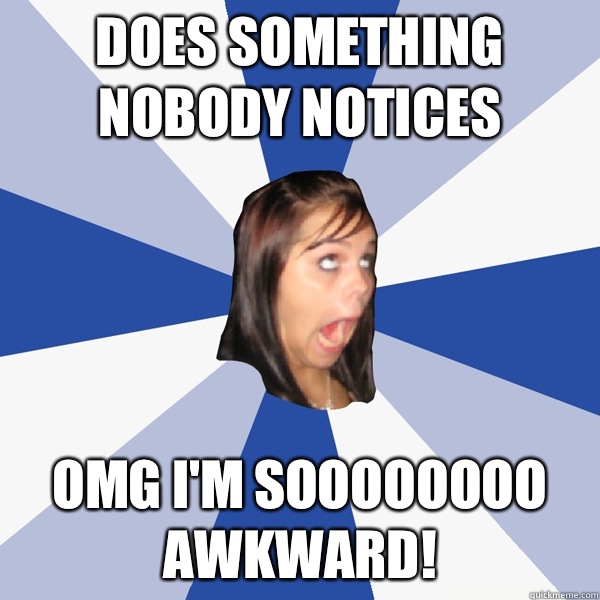 DOES SOMETHING NOBODY NOTICES

OMG I'M SOOOOOOOO AWKWARD!

quickmeme.com